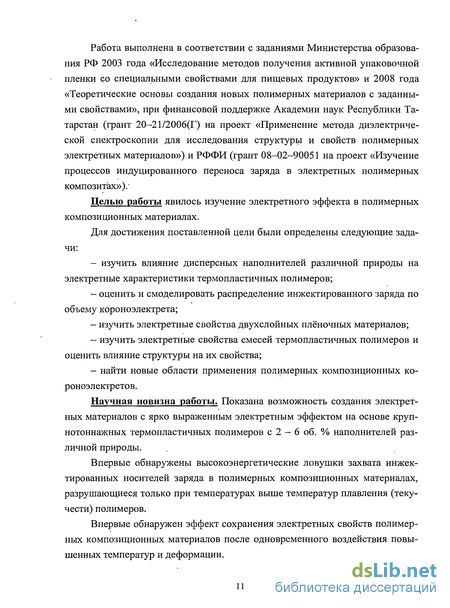 Работа выполнена в соответствии с заданиями Министерства образования РФ 2003 года «Исследование методов получения активной упаковочной пленки со специальными свойствами для пищевых продуктов» и 2008 года «Теоретические основы создания новых полимерных материалов с заданными свойствами», при финансовой поддержке Академии наук Республики Татарстан (грант 20–21/2006(Г) на проект «Применение метода диэлектрической спектроскопии для исследования структуры и свойств полимерных электретных материалов») и РФФИ (грант 08–02–90051 на проект «Изучение процессов индуцированного переноса заряда в электретных полимерных композитах»).

Целью работы явилось изучение электретного эффекта в полимерных композиционных материалах.

Для достижения поставленной цели были определены следующие задачи:

– изучить влияние дисперсных наполнителей различной природы на электретные характеристики термопластичных полимеров;

– оценить и смоделировать распределение инжектированного заряда по объему короноэлектрета;

– изучить электретные свойства двухслойных плёночных материалов;

– изучить электретные свойства смесей термопластичных полимеров и оценить влияние структуры на их свойства;

– найти новые области применения полимерных композиционных короноэлектретов.

Научная новизна работы. Показана возможность создания электретных материалов с ярко выраженным электретным эффектом на основе крупнотоннажных термопластичных полимеров с 2 – 6 об. % наполнителей различной природы.

Впервые обнаружены высокоэнергетические ловушки захвата инжектированных носителей заряда в полимерных композиционных материалах, разрушающиеся только при температурах выше температур плавления (текучести) полимеров.

Впервые обнаружен эффект сохранения электретных свойств полимерных композиционных материалов после одновременного воздействия повышенных температур и деформации.

11

dsLib.net
библиотека диссертаций